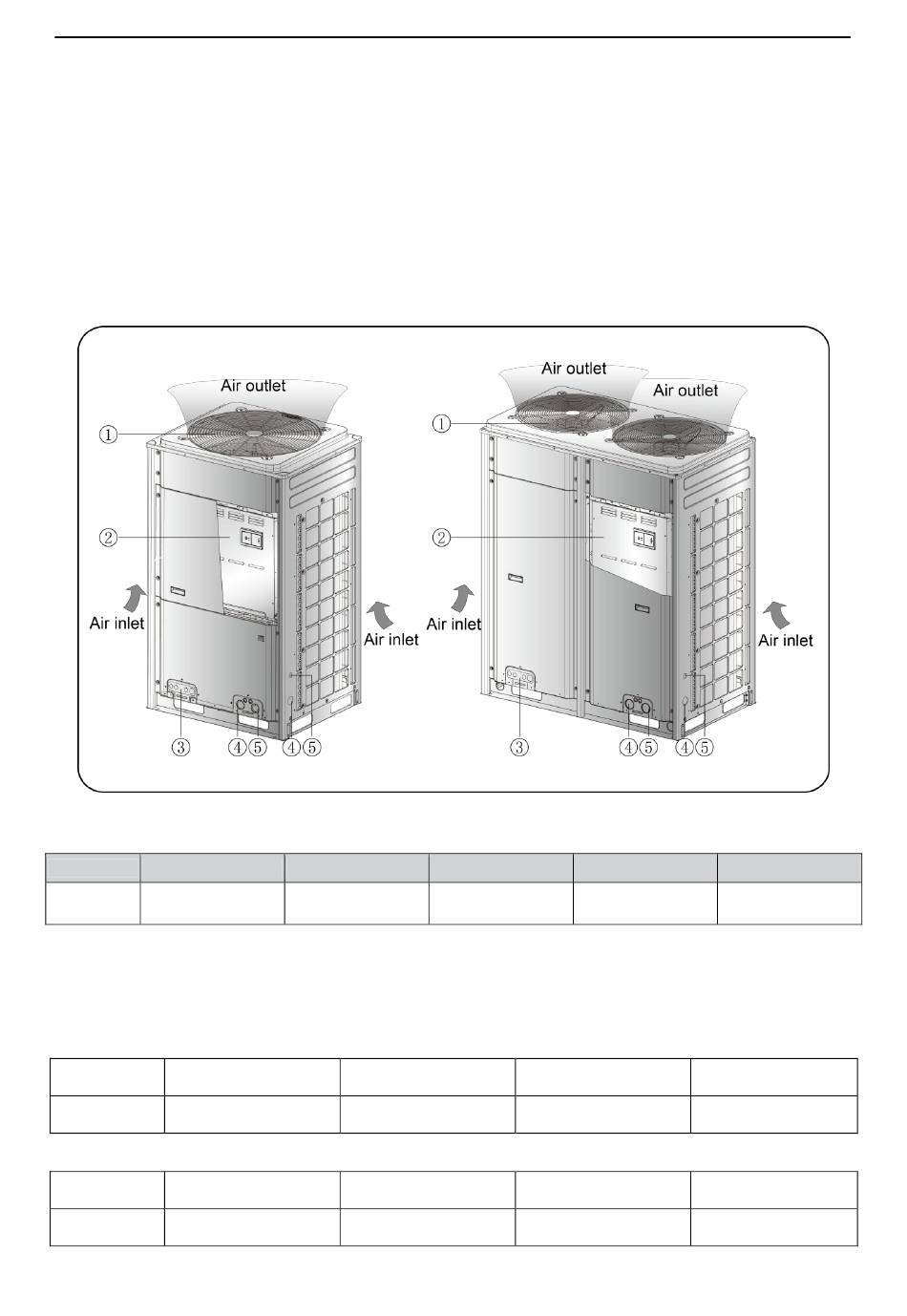 Air outlet

①

②

Air inlet

Air inlet

③ ④⑤ ④⑤

Air outlet

Air outlet

①

②

Air inlet

Air inlet

③ ④⑤ ④⑤